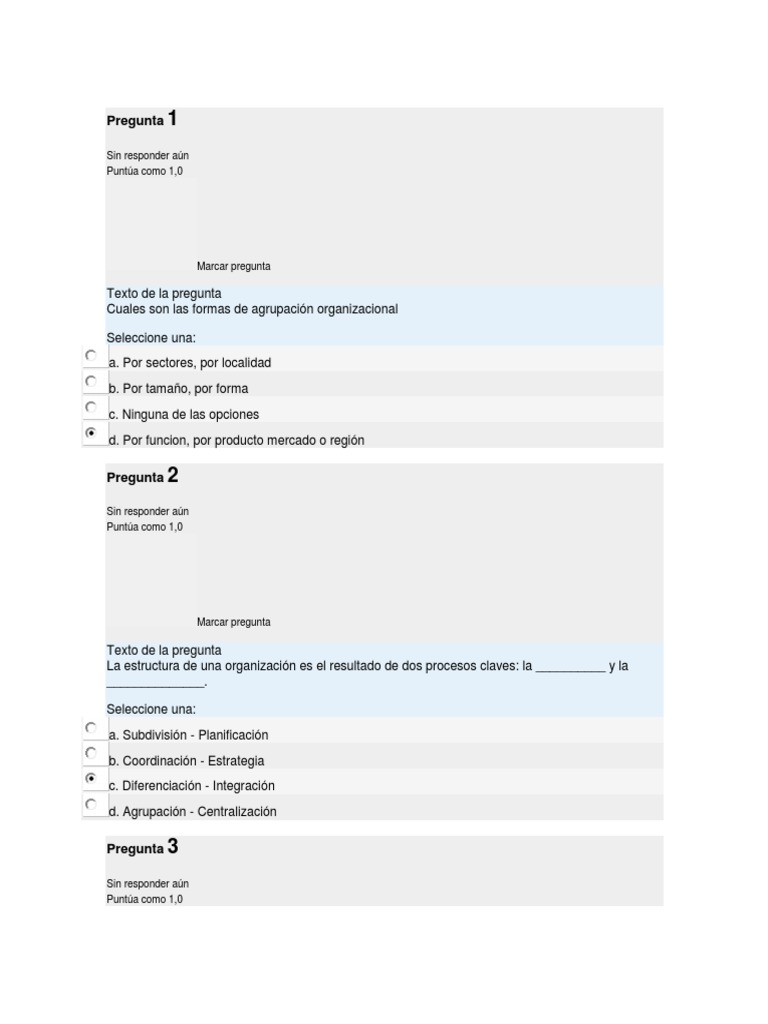 Pregunta 1

Sin responder aún
Puntúa como 1,0

Marcar pregunta

Texto de la pregunta
Cuales son las formas de agrupación organizacional

Seleccione una:
a. Por sectores, por localidad
b. Por tamaño, por forma
c. Ninguna de las opciones
d. Por funcion, por producto mercado o región

Pregunta 2

Sin responder aún
Puntúa como 1,0

Marcar pregunta

Texto de la pregunta
La estructura de una organización es el resultado de dos procesos claves: la __________ y la ______________.

Seleccione una:
a. Subdivisión - Planificación
b. Coordinación - Estrategia
c. Diferenciación - Integración
d. Agrupación - Centralización

Pregunta 3

Sin responder aún
Puntúa como 1,0